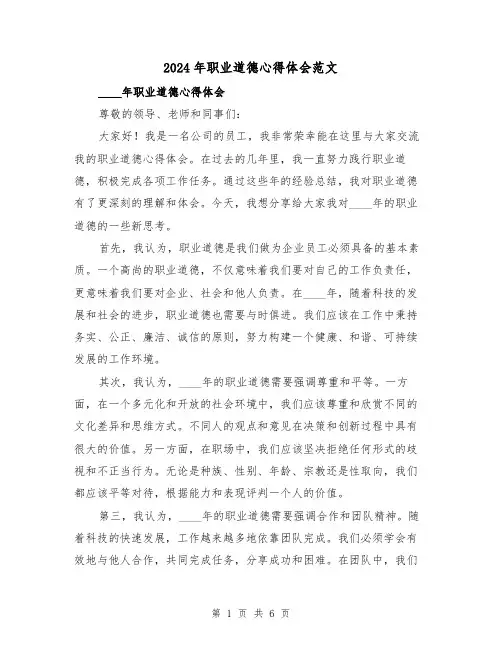 2024年职业道德心得体会范文

____年职业道德心得体会

尊敬的领导、老师和同事们：

大家好！我是一名公司的员工，我非常荣幸能在这里与大家交流我的职业道德心得体会。在过去的几年里，我一直努力践行职业道德，积极完成各项工作任务。通过这些年的经验总结，我对职业道德有了更深刻的理解和体会。今天，我想分享给大家我对____年的职业道德的一些新思考。

首先，我认为，职业道德是我们做为企业员工必须具备的基本素质。一个高尚的职业道德，不仅意味着我们要对自己的工作负责任，更意味着我们要对企业、社会和他人负责。在____年，随着科技的发展和社会的进步，职业道德也需要与时俱进。我们应该在工作中秉持务实、公正、廉洁、诚信的原则，努力构建一个健康、和谐、可持续发展的工作环境。

其次，我认为，____年的职业道德需要强调尊重和平等。一方面，在一个多元化和开放的社会环境中，我们应该尊重和欣赏不同的文化差异和思维方式。不同人的观点和意见在决策和创新过程中具有很大的价值。另一方面，在职场中，我们应该坚决拒绝任何形式的歧视和不正当行为。无论是种族、性别、年龄、宗教还是性取向，我们都应该平等对待，根据能力和表现评判一个人的价值。

第三，我认为，____年的职业道德需要强调合作和团队精神。随着科技的快速发展，工作越来越多地依靠团队完成。我们必须学会有效地与他人合作，共同完成任务，分享成功和困难。在团队中，我们

第 1 页 共 6 页